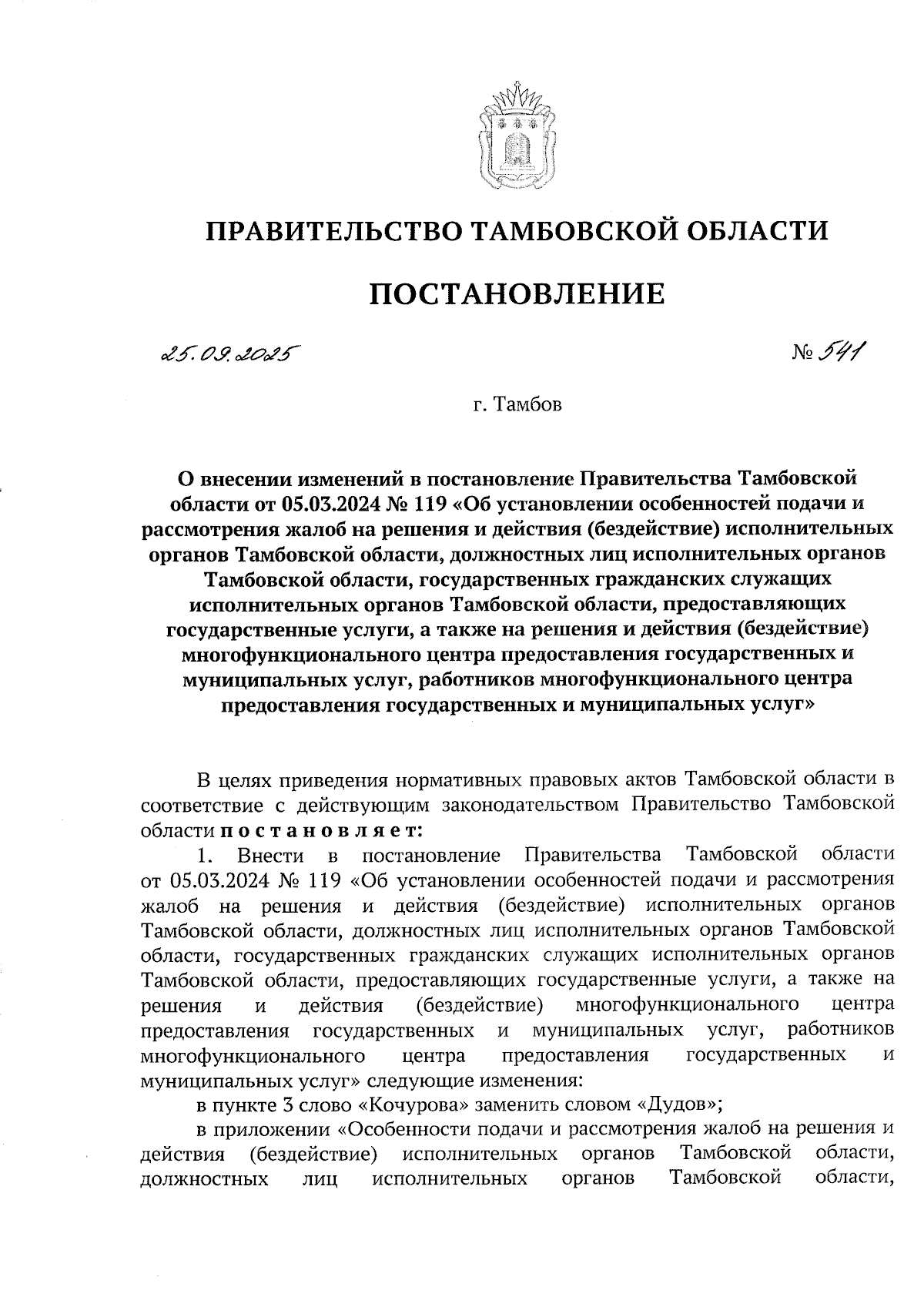 ПРАВИТЕЛЬСТВО ТАМБОВСКОЙ ОБЛАСТИ

ПОСТАНОВЛЕНИЕ

25.09.2025

№ 541

г. Тамбов

О внесении изменений в постановление Правительства Тамбовской области от 05.03.2024 № 119 «Об установлении особенностей подачи и рассмотрения жалоб на решения и действия (бездействие) исполнительных органов Тамбовской области, должностных лиц исполнительных органов Тамбовской области, государственных гражданских служащих исполнительных органов Тамбовской области, предоставляющих государственные услуги, а также на решения и действия (бездействие) многофункционального центра предоставления государственных и муниципальных услуг, работников многофункционального центра предоставления государственных и муниципальных услуг»

В целях приведения нормативных правовых актов Тамбовской области в соответствие с действующим законодательством Правительство Тамбовской области постановляет:

1. Внести в постановление Правительства Тамбовской области от 05.03.2024 № 119 «Об установлении особенностей подачи и рассмотрения жалоб на решения и действия (бездействие) исполнительных органов Тамбовской области, должностных лиц исполнительных органов Тамбовской области, государственных гражданских служащих исполнительных органов Тамбовской области, предоставляющих государственные услуги, а также на решения и действия (бездействие) многофункционального центра предоставления государственных и муниципальных услуг, работников многофункционального центра предоставления государственных и муниципальных услуг» следующие изменения:

в пункте 3 слово «Кочурова» заменить словом «Дудов»;

в приложении «Особенности подачи и рассмотрения жалоб на решения и действия (бездействие) исполнительных органов Тамбовской области, должностных лиц исполнительных органов Тамбовской области,